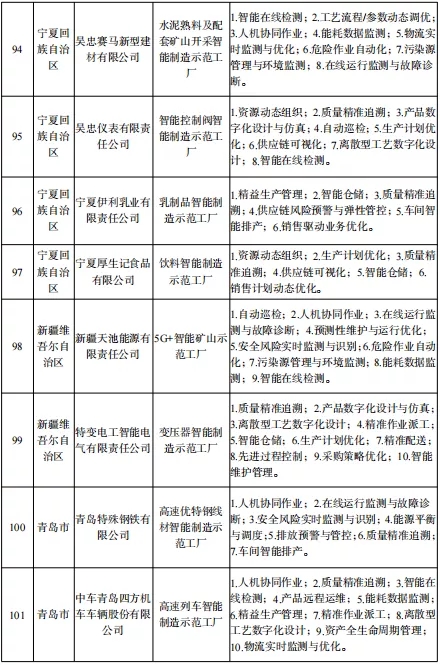 | 94 | 宁夏回族自治区 | 吴忠赛马新型建材有限公司 | 水泥熟料及配套矿山开采智能制造示范工厂 | 1.智能在线检测；2.工艺流程/参数动态调优；3.人机协同作业；4.能耗数据监测；5.物流实时监测与优化；6.危险作业自动化；7.污染源管理与环境监测；8.在线运行监测与故障诊断。 |
|---|---|---|---|---|
| 95 | 宁夏回族自治区 | 吴忠仪表有限责任公司 | 智能控制阀智能制造示范工厂 | 1.资源动态组织；2.质量精准追溯；3.产品数字化设计与仿真；4.自动巡检；5.生产计划优化；6.供应链可视化；7.离散型工艺数字化设计；8.智能在线检测。 |
| 96 | 宁夏回族自治区 | 宁夏伊利乳业有限责任公司 | 乳制品智能制造示范工厂 | 1.精益生产管理；2.智能仓储；3.质量精准追溯；4.供应链风险预警与弹性管控；5.车间智能排产；6.销售驱动业务优化。 |
| 97 | 宁夏回族自治区 | 宁夏厚生记食品有限公司 | 饮料智能制造示范工厂 | 1.资源动态组织；2.生产计划优化；3.质量精准追溯；4.供应链可视化；5.智能仓储；6.销售计划动态优化。 |
| 98 | 新疆维吾尔自治区 | 新疆天池能源有限责任公司 | 5G+智能矿山示范工厂 | 1.自动巡检；2.人机协同作业；3.在线运行监测与故障诊断；4.预测性维护与运行优化；5.安全风险实时监测与识别；6.危险作业自动化；7.污染源管理与环境监测；8.能耗数据监测；9.智能在线检测。 |
| 99 | 新疆维吾尔自治区 | 特变电工智能电气有限责任公司 | 变压器智能制造示范工厂 | 1.质量精准追溯；2.产品数字化设计与仿真；3.离散型工艺数字化设计；4.精准作业派工；5.智能仓储；6.生产计划优化；7.精准配送；8.先进过程控制；9.采购策略优化；10.智能维护管理。 |
| 100 | 青岛市 | 青岛特殊钢铁有限公司 | 高速优特钢线材智能制造示范工厂 | 1.人机协同作业；2.在线运行监测与故障诊断；3.安全风险实时监测与识别；4.能源平衡与调度；5.排放预警与管控；6.质量精准追溯；7.车间智能排产。 |
| 101 | 青岛市 | 中车青岛四方机车车辆股份有限公司 | 高速列车智能制造示范工厂 | 1.人机协同作业；2.质量精准追溯；3.智能在线检测；4.产品远程运维；5.能耗数据监测；6.精益生产管理；7.精准作业派工；8.离散型工艺数字化设计；9.资产全生命周期管理；10.物流实时监测与优化。 |